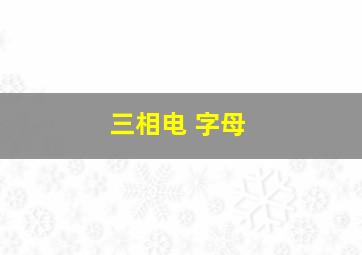 三相电 字母